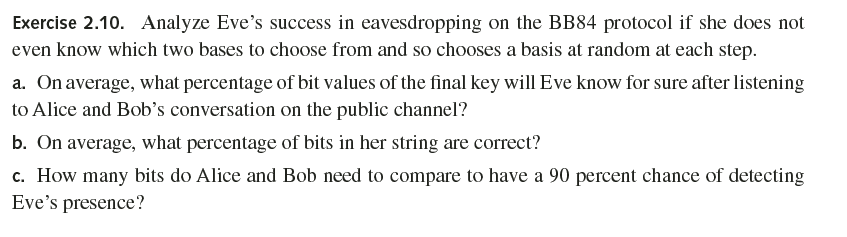 Exercise 2.10. Analyze Eve's success in eavesdropping on the BB84 protocol if she does not even know which two bases to choose from and so chooses a basis at random at each step.

a. On average, what percentage of bit values of the final key will Eve know for sure after listening to Alice and Bob's conversation on the public channel?

b. On average, what percentage of bits in her string are correct?

c. How many bits do Alice and Bob need to compare to have a 90 percent chance of detecting Eve's presence?